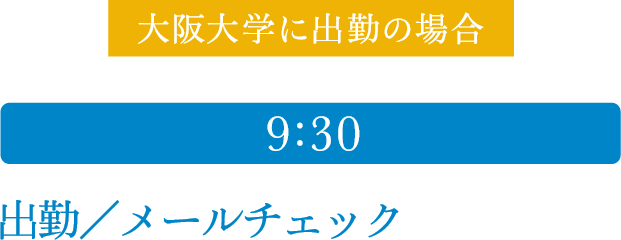 大阪大学に出勤の場合

9:30

出勤／メールチェック